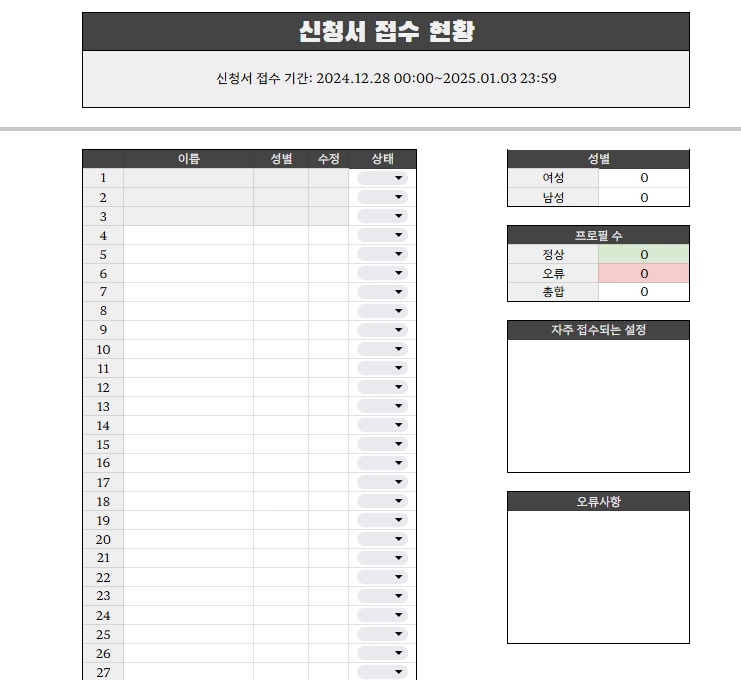 신청서 접수 현황

신청서 접수 기간: 2024.12.28 00:00~2025.01.03 23:59

| | 이름 | 성별 | 수정 | 상태 |
|---|---|---|---|---|
| 1 | | | | |
| 2 | | | | |
| 3 | | | | |
| 4 | | | | |
| 5 | | | | |
| 6 | | | | |
| 7 | | | | |
| 8 | | | | |
| 9 | | | | |
| 10 | | | | |
| 11 | | | | |
| 12 | | | | |
| 13 | | | | |
| 14 | | | | |
| 15 | | | | |
| 16 | | | | |
| 17 | | | | |
| 18 | | | | |
| 19 | | | | |
| 20 | | | | |
| 21 | | | | |
| 22 | | | | |
| 23 | | | | |
| 24 | | | | |
| 25 | | | | |
| 26 | | | | |
| 27 | | | | |

| 성별 | |
|---|---|
| 여성 | 0 |
| 남성 | 0 |

| 프로필 수 | |
|---|---|
| 정상 | 0 |
| 오류 | 0 |
| 총합 | 0 |

자주 접수되는 설정

오류사항